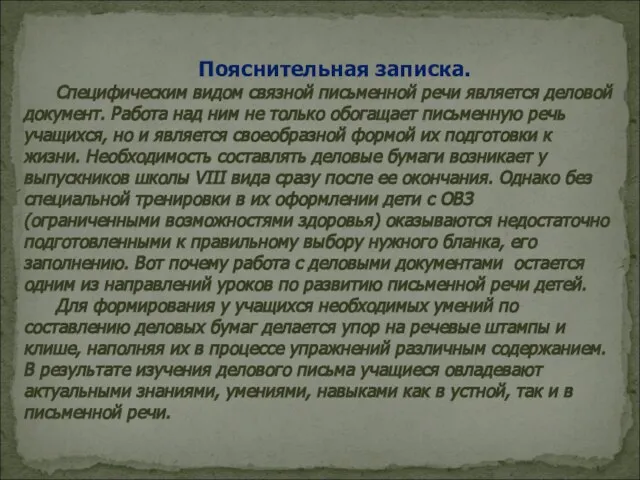 Пояснительная записка.

Специфическим видом связной письменной речи является деловой документ. Работа над ним не только обогащает письменную речь учащихся, но и является своеобразной формой их подготовки к жизни. Необходимость составлять деловые бумаги возникает у выпускников школы VIII вида сразу после ее окончания. Однако без специальной тренировки в их оформлении дети с ОВЗ (ограниченными возможностями здоровья) оказываются недостаточно подготовленными к правильному выбору нужного бланка, его заполнению. Вот почему работа с деловыми документами остается одним из направлений уроков по развитию письменной речи детей.

Для формирования у учащихся необходимых умений по составлению деловых бумаг делается упор на речевые штампы и клише, наполняя их в процессе упражнений различным содержанием. В результате изучения делового письма учащиеся овладевают актуальными знаниями, умениями, навыками как в устной, так и в письменной речи.